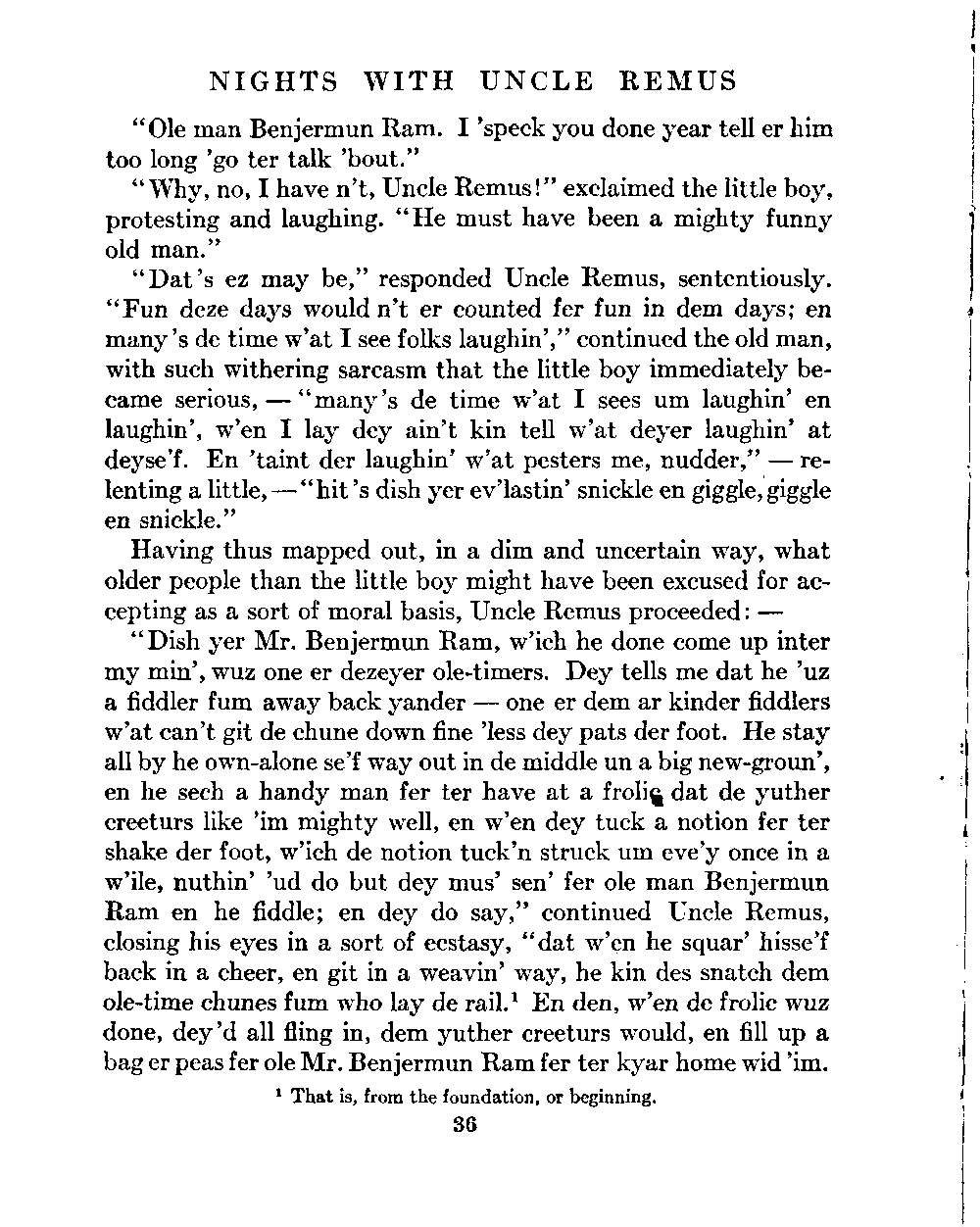 NIGHTS WITH UNCLE REMUS

"Ole man Benjermun Ram. I 'speck you done year tell er him too long 'go ter talk 'bout."

"Why, no, I have n't, Uncle Remus!" exclaimed the little boy, protesting and laughing. "He must have been a mighty funny old man."

"Dat's ez may be," responded Uncle Remus, sententiously. "Fun deze days would n't er counted fer fun in dem days; en many's de time w'at I see folks laughin'," continued the old man, with such withering sarcasm that the little boy immediately became serious, — "many's de time w'at I sees um laughin' en laughin', w'en I lay dey ain't kin tell w'at deyer laughin' at deyse'f. En 'taint der laughin' w'at pesters me, nudder," — relenting a little, — "hit's dish yer ev'lastin' snickle en giggle, giggle en snickle."

Having thus mapped out, in a dim and uncertain way, what older people than the little boy might have been excused for accepting as a sort of moral basis, Uncle Remus proceeded: —

"Dish yer Mr. Benjermun Ram, w'ich he done come up inter my min', wuz one er dezeyer ole-timers. Dey tells me dat he 'uz a fiddler fum away back yander — one er dem ar kinder fiddlers w'at can't git de chune down fine 'less dey pats der foot. He stay all by he own-alone se'f way out in de middle un a big new-groun', en he sech a handy man fer ter have at a frolic dat de yuther creeturs like 'im mighty well, en w'en dey tuck a notion fer ter shake der foot, w'ich de notion tuck'n struck um eve'y once in a w'ile, nuthin' 'ud do but dey mus' sen' fer ole man Benjermun Ram en he fiddle; en dey do say," continued Uncle Remus, closing his eyes in a sort of ecstasy, "dat w'en he squar' hisse'f back in a cheer, en git in a weavin' way, he kin des snatch dem ole-time chunes fum who lay de rail.¹ En den, w'en de frolic wuz done, dey'd all fling in, dem yuther creeturs would, en fill up a bag er peas fer ole Mr. Benjermun Ram fer ter kyar home wid 'im.

¹ That is, from the foundation, or beginning.

36